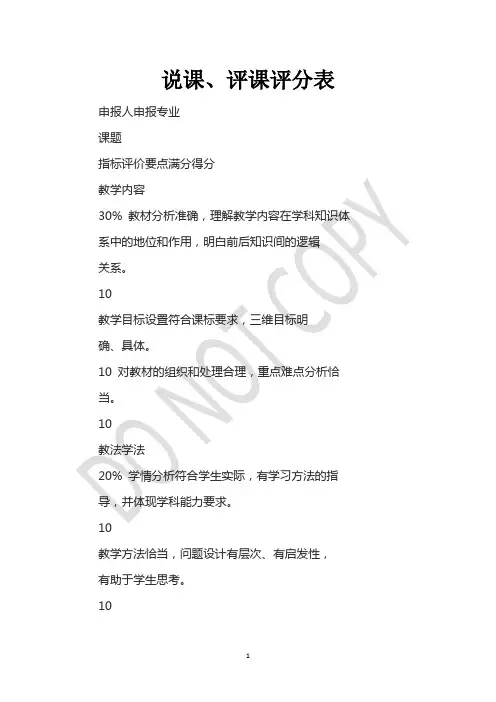 说课、评课评分表

申报人申报专业

课题

指标评价要点满分得分

教学内容

30% 教材分析准确，理解教学内容在学科知识体系中的地位和作用，明白前后知识间的逻辑关系。

10

教学目标设置符合课标要求，三维目标明确、具体。

10 对教材的组织和处理合理，重点难点分析恰当。

10

教法学法

20% 学情分析符合学生实际，有学习方法的指导，并体现学科能力要求。

10

教学方法恰当，问题设计有层次、有启发性，有助于学生思考。

10

DO NOT COPY

1